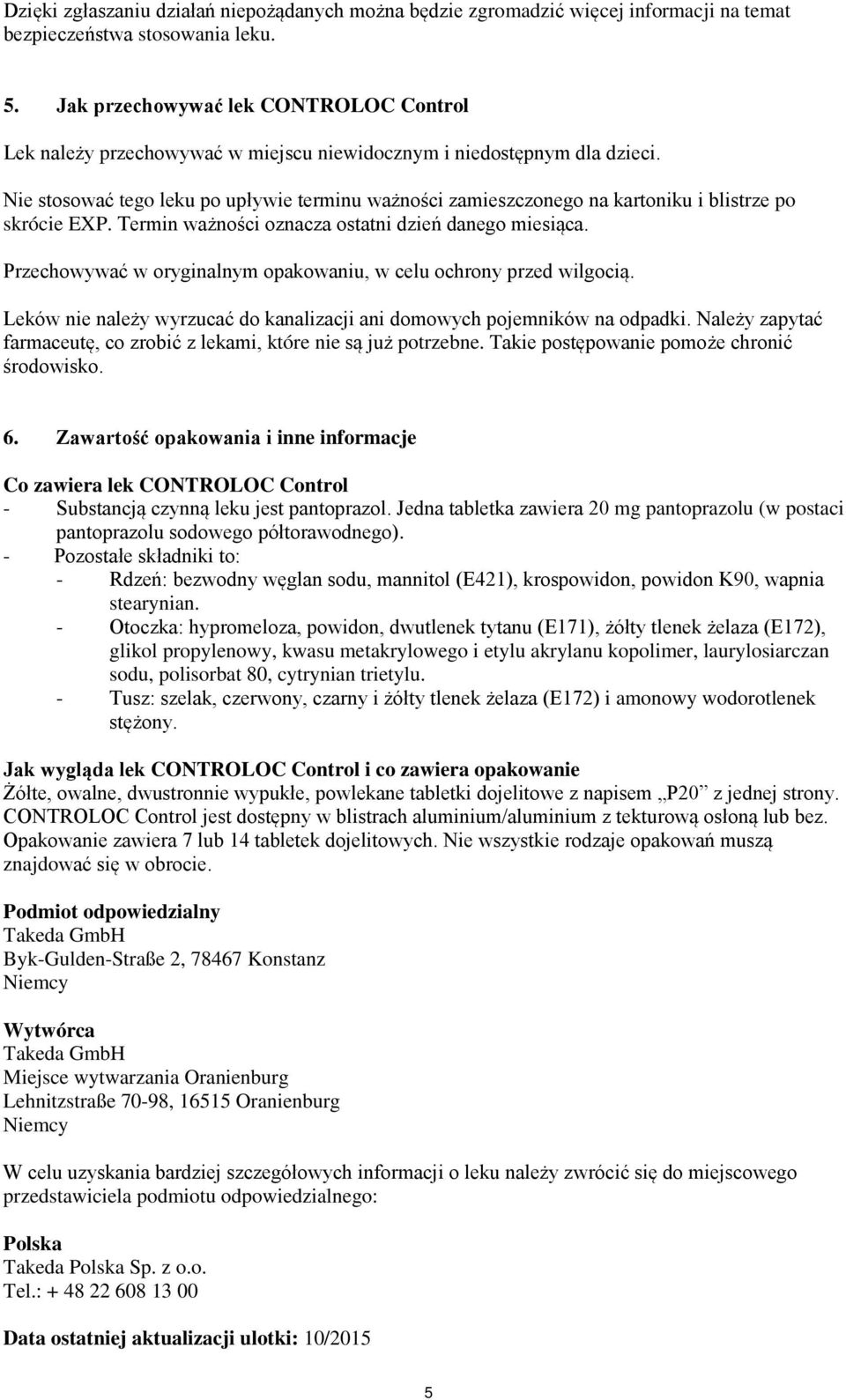 Dzięki zgłaszaniu działań niepożądanych można będzie zgromadzić więcej informacji na temat bezpieczeństwa stosowania leku.

5. Jak przechowywać lek CONTROLOC Control

Lek należy przechowywać w miejscu niewidocznym i niedostępnym dla dzieci.

Nie stosować tego leku po upływie terminu ważności zamieszczonego na kartoniku i blistrze po skrócie EXP. Termin ważności oznacza ostatni dzień danego miesiąca.

Przechowywać w oryginalnym opakowaniu, w celu ochrony przed wilgocią.

Leków nie należy wyrzucać do kanalizacji ani domowych pojemników na odpadki. Należy zapytać farmaceutę, co zrobić z lekami, które nie są już potrzebne. Takie postępowanie pomoże chronić środowisko.

6. Zawartość opakowania i inne informacje

Co zawiera lek CONTROLOC Control
- Substancją czynną leku jest pantoprazol. Jedna tabletka zawiera 20 mg pantoprazolu (w postaci pantoprazolu sodowego półtorawodnego).
- Pozostałe składniki to:
 - Rdzeń: bezwodny węglan sodu, mannitol (E421), krospowidon, powidon K90, wapnia stearynian.
 - Otoczka: hypromeloza, powidon, dwutlenek tytanu (E171), żółty tlenek żelaza (E172), glikol propylenowy, kwasu metakrylowego i etylu akrylanu kopolimer, laurylosiarczan sodu, polisorbat 80, cytrynian trietylu.
 - Tusz: szelak, czerwony, czarny i żółty tlenek żelaza (E172) i amonowy wodorotlenek stężony.

Jak wygląda lek CONTROLOC Control i co zawiera opakowanie
Żółte, owalne, dwustronnie wypukłe, powlekane tabletki dojelitowe z napisem „P20” z jednej strony. CONTROLOC Control jest dostępny w blistrach aluminium/aluminium z tekturową osłoną lub bez. Opakowanie zawiera 7 lub 14 tabletek dojelitowych. Nie wszystkie rodzaje opakowań muszą znajdować się w obrocie.

Podmiot odpowiedzialny
Takeda GmbH
Byk-Gulden-Straße 2, 78467 Konstanz
Niemcy

Wytwórca
Takeda GmbH
Miejsce wytwarzania Oranienburg
Lehnitzstraße 70-98, 16515 Oranienburg
Niemcy

W celu uzyskania bardziej szczegółowych informacji o leku należy zwrócić się do miejscowego przedstawiciela podmiotu odpowiedzialnego:

Polska
Takeda Polska Sp. z o.o.
Tel.: + 48 22 608 13 00

Data ostatniej aktualizacji ulotki: 10/2015

5